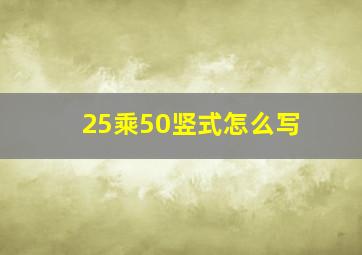 25乘50竖式怎么写